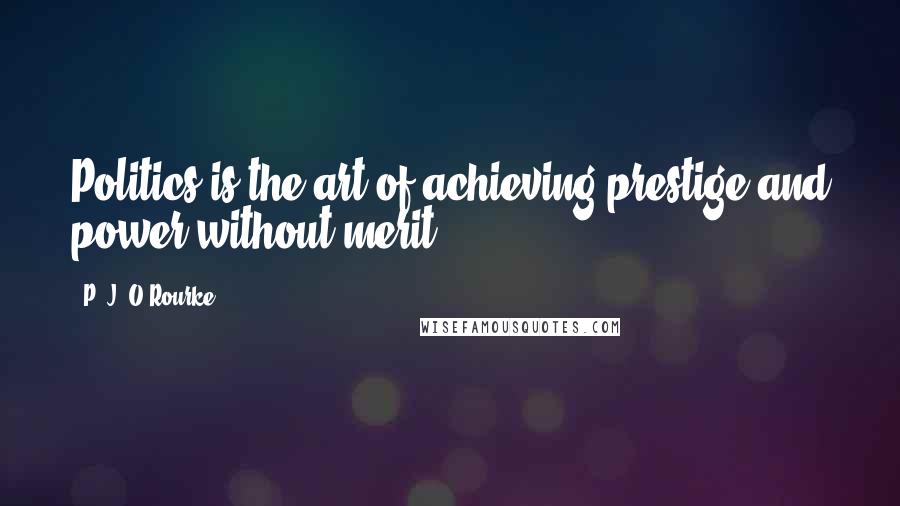 Politics is the art of achieving prestige and power without merit.

- P. J. O'Rourke

WISEFAMOUSQUOTES.COM